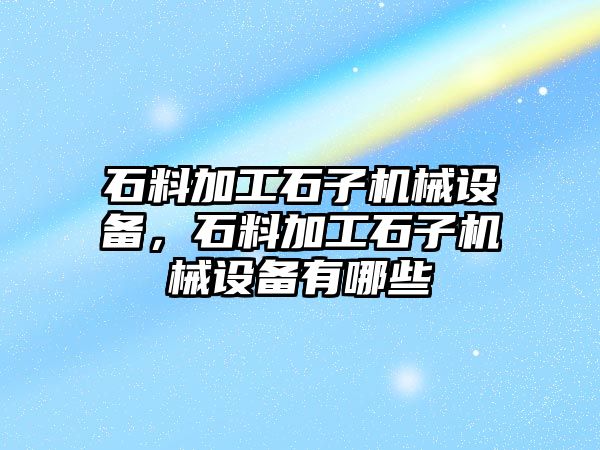 石料加工石子机械设备，石料加工石子机械设备有哪些